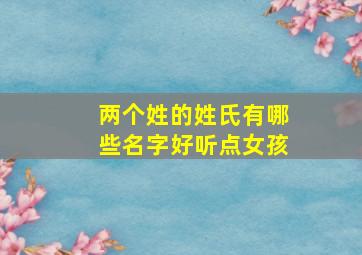 两个姓的姓氏有哪些名字好听点女孩